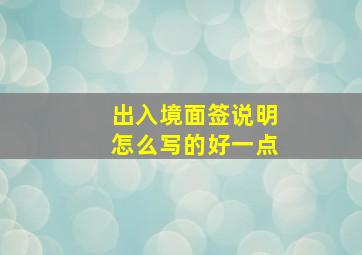 出入境面签说明
怎么写的好一点